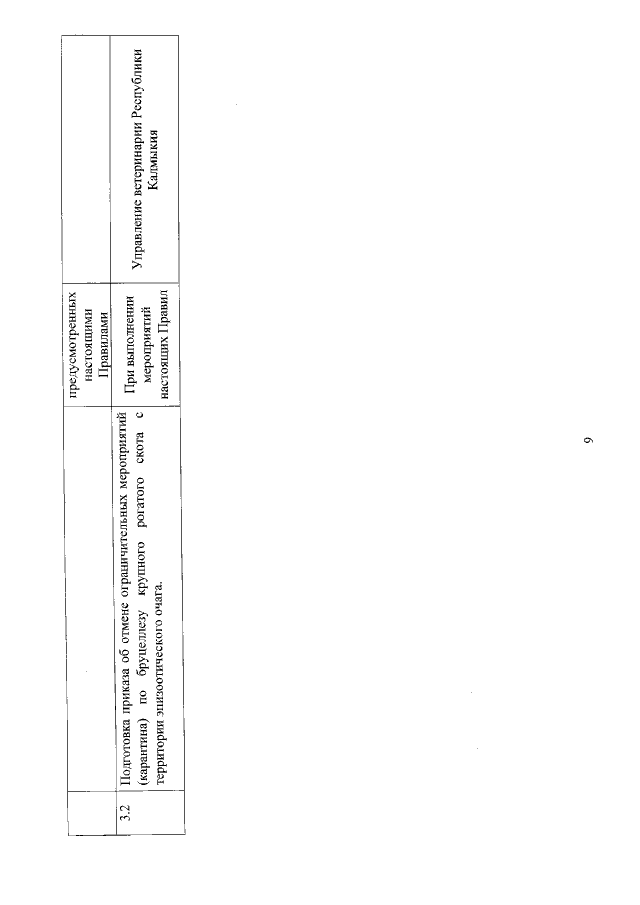 |  |  | предусмотренных настоящими Правилами |  |
|---|---|---|---|
| 3.2 | Подготовка приказа об отмене ограничительных мероприятий (карантина) по бруцеллезу крупного рогатого скота с территории эпизоотического очага. | При выполнении мероприятий настоящих Правил | Управление ветеринарии Республики Калмыкия |

9